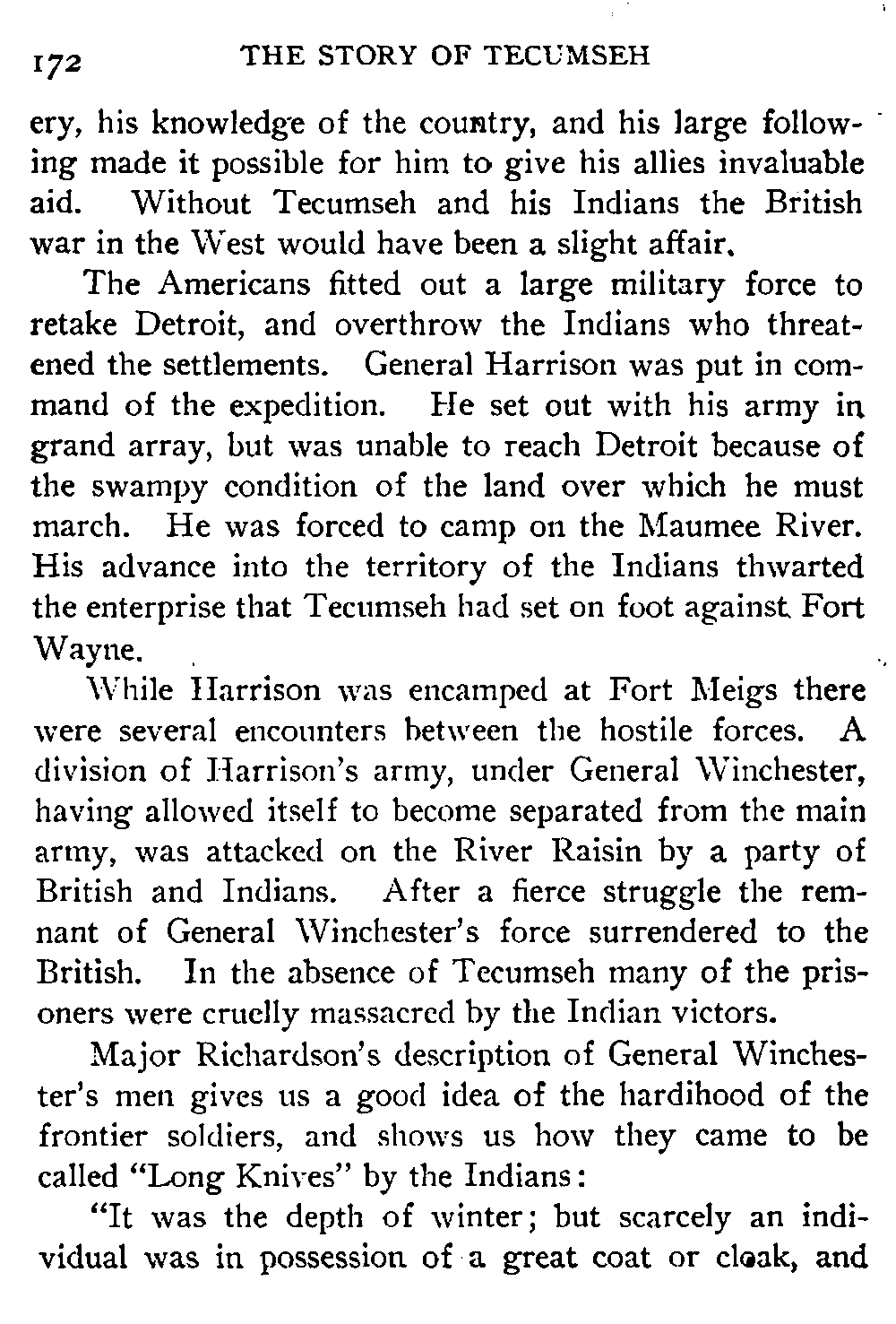 172 THE STORY OF TECUMSEH

ery, his knowledge of the country, and his large following made it possible for him to give his allies invaluable aid. Without Tecumseh and his Indians the British war in the West would have been a slight affair.

The Americans fitted out a large military force to retake Detroit, and overthrow the Indians who threatened the settlements. General Harrison was put in command of the expedition. He set out with his army in grand array, but was unable to reach Detroit because of the swampy condition of the land over which he must march. He was forced to camp on the Maumee River. His advance into the territory of the Indians thwarted the enterprise that Tecumseh had set on foot against Fort Wayne.

While Harrison was encamped at Fort Meigs there were several encounters between the hostile forces. A division of Harrison's army, under General Winchester, having allowed itself to become separated from the main army, was attacked on the River Raisin by a party of British and Indians. After a fierce struggle the remnant of General Winchester's force surrendered to the British. In the absence of Tecumseh many of the prisoners were cruelly massacred by the Indian victors.

Major Richardson's description of General Winchester's men gives us a good idea of the hardihood of the frontier soldiers, and shows us how they came to be called "Long Knives" by the Indians:

"It was the depth of winter; but scarcely an individual was in possession of a great coat or cloak, and